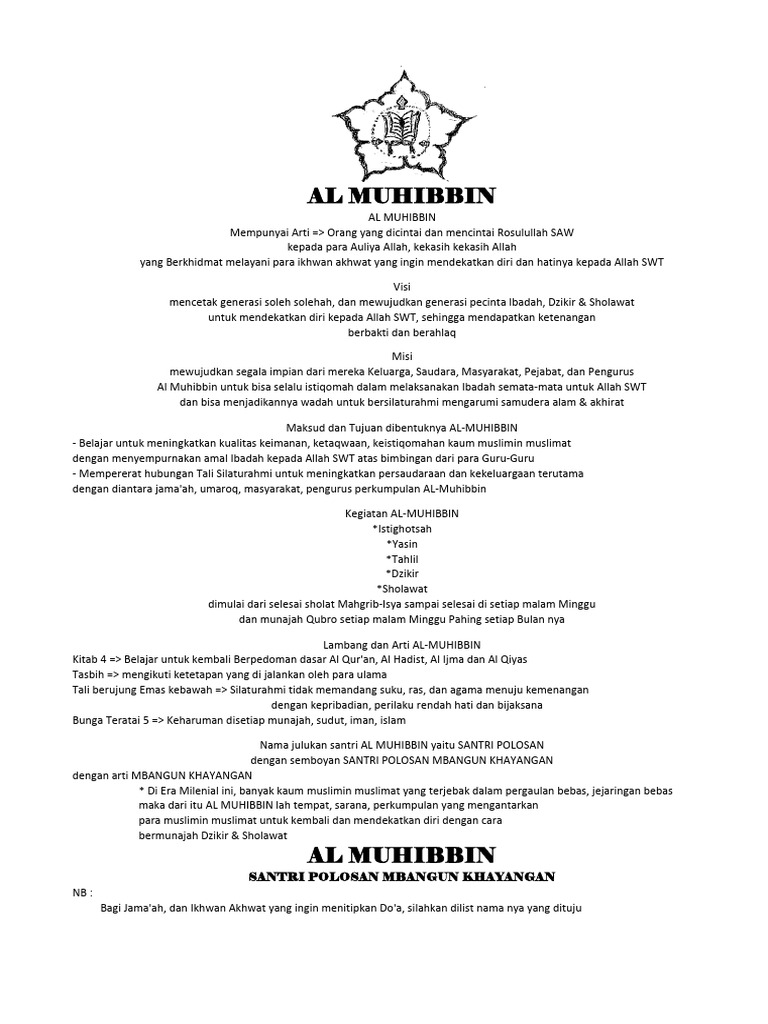 AL MUHIBBIN

AL MUHIBBIN
Mempunyai Arti => Orang yang dicintai dan mencintai Rosulullah SAW
kepada para Auliya Allah, kekasih kekasih Allah
yang Berkhidmat melayani para ikhwan akhwat yang ingin mendekatkan diri dan hatinya kepada Allah SWT

Visi
mencetak generasi soleh solehah, dan mewujudkan generasi pecinta Ibadah, Dzikir & Sholawat
untuk mendekatkan diri kepada Allah SWT, sehingga mendapatkan ketenangan
berbakti dan berahlaq

Misi
mewujudkan segala impian dari mereka Keluarga, Saudara, Masyarakat, Pejabat, dan Pengurus
Al Muhibbin untuk bisa selalu istiqomah dalam melaksanakan Ibadah semata-mata untuk Allah SWT
dan bisa menjadikannya wadah untuk bersilaturahmi mengarumi samudera alam & akhirat

Maksud dan Tujuan dibentuknya AL-MUHIBBIN
- Belajar untuk meningkatkan kualitas keimanan, ketaqwaan, keistiqomahan kaum muslimin muslimat
dengan menyempurnakan amal Ibadah kepada Allah SWT atas bimbingan dari para Guru-Guru
- Mempererat hubungan Tali Silaturahmi untuk meningkatkan persaudaraan dan kekeluargaan terutama
dengan diantara jama'ah, umaroq, masyarakat, pengurus perkumpulan AL-Muhibbin

Kegiatan AL-MUHIBBIN
*Istighotsah
*Yasin
*Tahlil
*Dzikir
*Sholawat
dimulai dari selesai sholat Mahgrib-Isya sampai selesai di setiap malam Minggu
dan munajah Qubro setiap malam Minggu Pahing setiap Bulan nya

Lambang dan Arti AL-MUHIBBIN
Kitab 4 => Belajar untuk kembali Berpedoman dasar Al Qur'an, Al Hadist, Al Ijma dan Al Qiyas
Tasbih => mengikuti ketetapan yang di jalankan oleh para ulama
Tali berujung Emas kebawah => Silaturahmi tidak memandang suku, ras, dan agama menuju kemenangan
dengan kepribadian, perilaku rendah hati dan bijaksana
Bunga Teratai 5 => Keharuman disetiap munajah, sudut, iman, islam

Nama julukan santri AL MUHIBBIN yaitu SANTRI POLOSAN
dengan semboyan SANTRI POLOSAN MBANGUN KHAYANGAN
dengan arti MBANGUN KHAYANGAN
* Di Era Milenial ini, banyak kaum muslimin muslimat yang terjebak dalam pergaulan bebas, jejaringan bebas
maka dari itu AL MUHIBBIN lah tempat, sarana, perkumpulan yang mengantarkan
para muslimin muslimat untuk kembali dan mendekatkan diri dengan cara
bermunajah Dzikir & Sholawat

AL MUHIBBIN
SANTRI POLOSAN MBANGUN KHAYANGAN

NB :
Bagi Jama'ah, dan Ikhwan Akhwat yang ingin menitipkan Do'a, silahkan dilist nama nya yang dituju